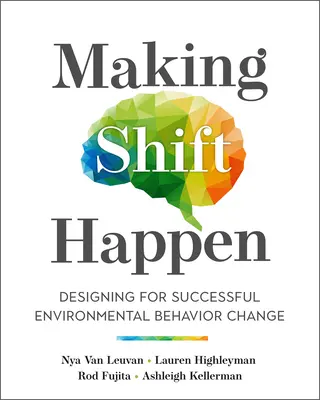 Making
Shift
Happen

DESIGNING FOR SUCCESSFUL ENVIRONMENTAL BEHAVIOR CHANGE

Nya Van Leuvan • Lauren Highleyman
Rod Fujita • Ashleigh Kellerman